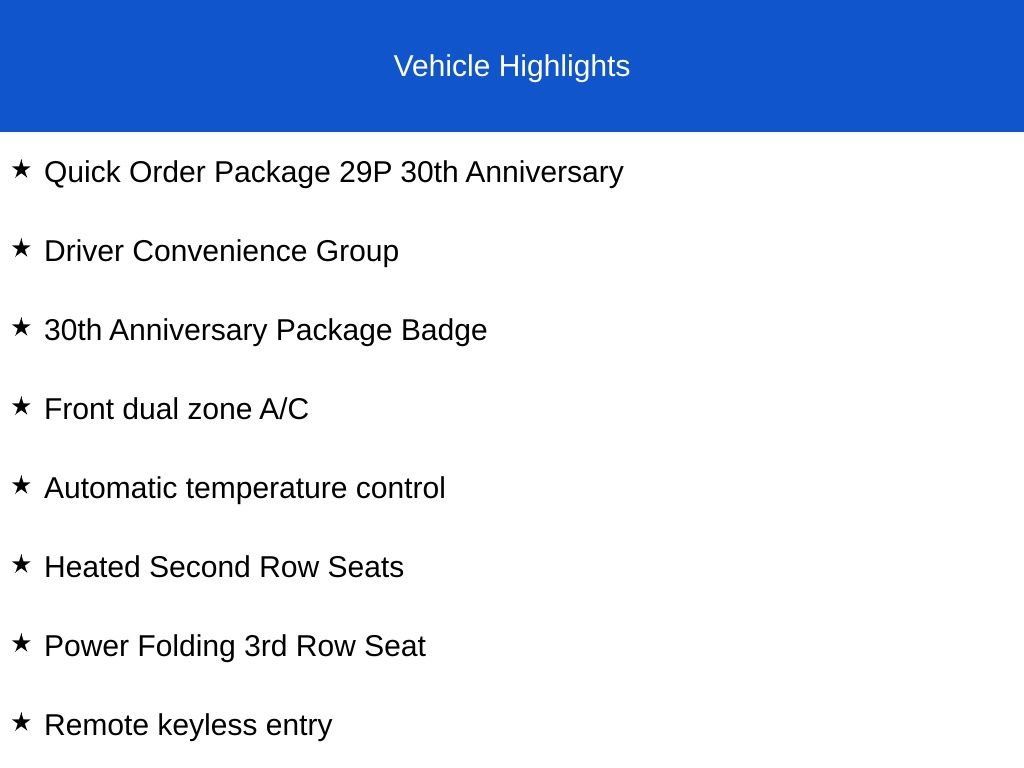 Vehicle Highlights

★ Quick Order Package 29P 30th Anniversary

★ Driver Convenience Group

★ 30th Anniversary Package Badge

★ Front dual zone A/C

★ Automatic temperature control

★ Heated Second Row Seats

★ Power Folding 3rd Row Seat

★ Remote keyless entry